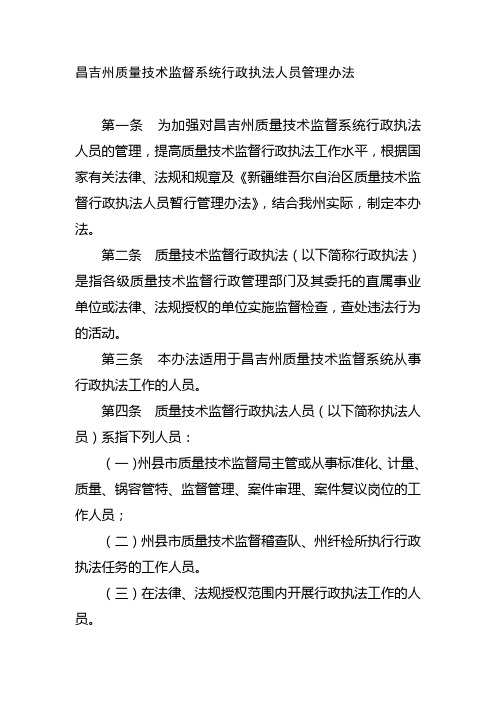 昌吉州质量技术监督系统行政执法人员管理办法

第一条　为加强对昌吉州质量技术监督系统行政执法人员的管理，提高质量技术监督行政执法工作水平，根据国家有关法律、法规和规章及《新疆维吾尔自治区质量技术监督行政执法人员暂行管理办法》，结合我州实际，制定本办法。

第二条　质量技术监督行政执法（以下简称行政执法）是指各级质量技术监督行政管理部门及其委托的直属事业单位或法律、法规授权的单位实施监督检查，查处违法行为的活动。

第三条　本办法适用于昌吉州质量技术监督系统从事行政执法工作的人员。

第四条　质量技术监督行政执法人员（以下简称执法人员）系指下列人员：

（一）州县市质量技术监督局主管或从事标准化、计量、质量、锅容管特、监督管理、案件审理、案件复议岗位的工作人员；

（二）州县市质量技术监督稽查队、州纤检所执行行政执法任务的工作人员。

（三）在法律、法规授权范围内开展行政执法工作的人员。